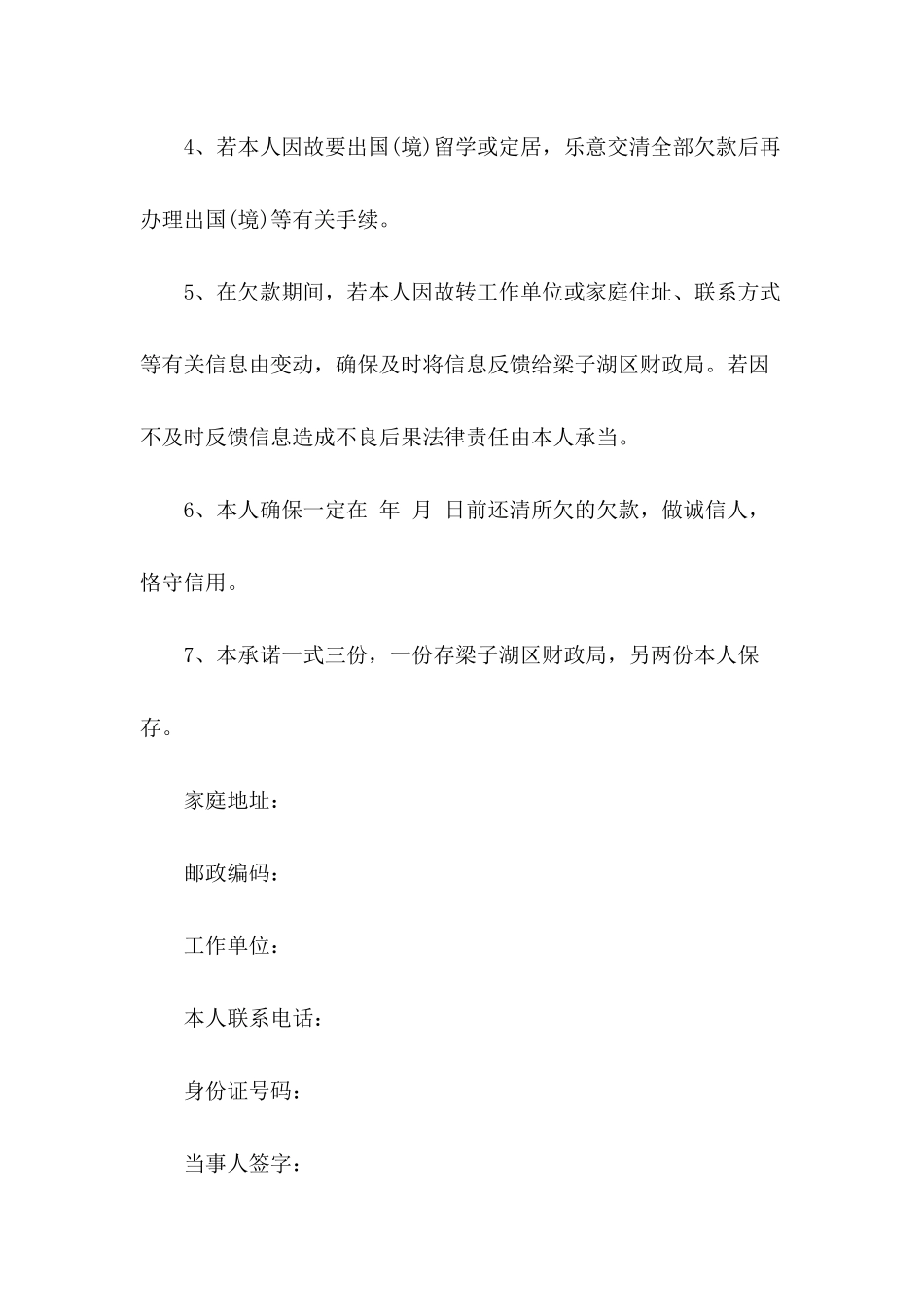 4、若本人因故要出国(境)留学或定居，乐意交清全部欠款后再办理出国(境)等有关手续。

5、在欠款期间，若本人因故转工作单位或家庭住址、联系方式等有关信息由变动，确保及时将信息反馈给梁子湖区财政局。若因不及时反馈信息造成不良后果法律责任由本人承当。

6、本人确保一定在 年 月 日前还清所欠的欠款，做诚信人，恪守信用。

7、本承诺一式三份，一份存梁子湖区财政局，另两份本人保存。

家庭地址：

邮政编码：

工作单位：

本人联系电话：

身份证号码：

当事人签字：